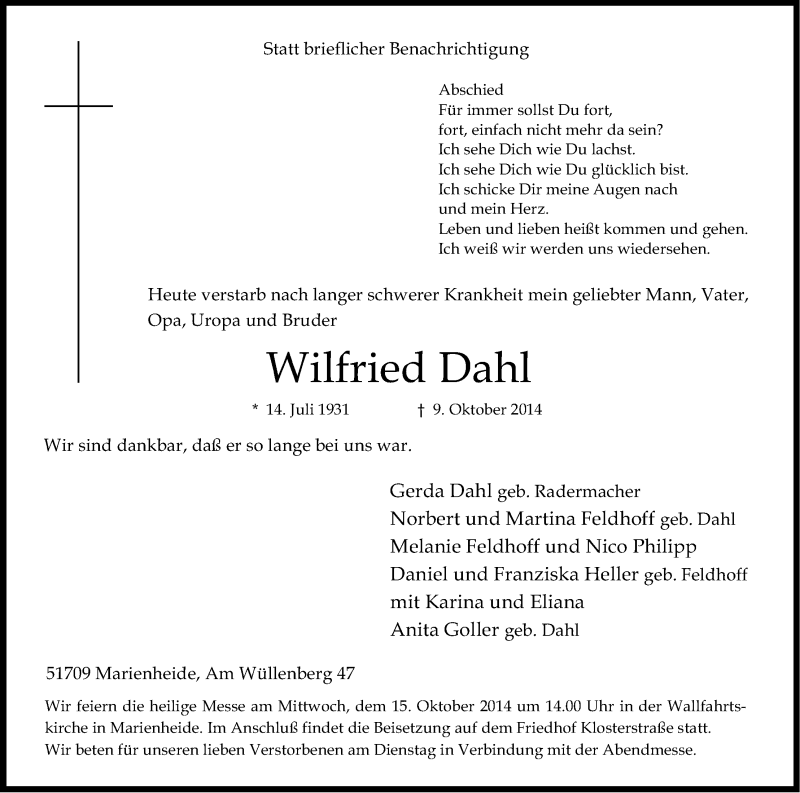 Statt brieflicher Benachrichtigung

Abschied
Für immer sollst Du fort,
fort, einfach nicht mehr da sein?
Ich sehe Dich wie Du lachst.
Ich sehe Dich wie Du glücklich bist.
Ich schicke Dir meine Augen nach
und mein Herz.
Leben und lieben heißt kommen und gehen.
Ich weiß wir werden uns wiedersehen.

Heute verstarb nach langer schwerer Krankheit mein geliebter Mann, Vater, Opa, Uropa und Bruder

Wilfried Dahl

* 14. Juli 1931 † 9. Oktober 2014

Wir sind dankbar, daß er so lange bei uns war.

Gerda Dahl geb. Radermacher
Norbert und Martina Feldhoff geb. Dahl
Melanie Feldhoff und Nico Philipp
Daniel und Franziska Heller geb. Feldhoff
mit Karina und Eliana
Anita Goller geb. Dahl

51709 Marienheide, Am Wüllenberg 47

Wir feiern die heilige Messe am Mittwoch, dem 15. Oktober 2014 um 14.00 Uhr in der Wallfahrtskirche in Marienheide. Im Anschluß findet die Beisetzung auf dem Friedhof Klosterstraße statt. Wir beten für unseren lieben Verstorbenen am Dienstag in Verbindung mit der Abendmesse.